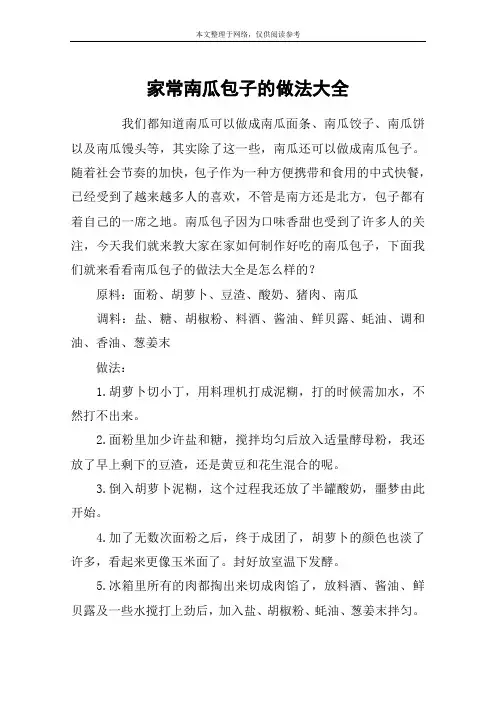 本文整理于网络，仅供阅读参考

家常南瓜包子的做法大全

我们都知道南瓜可以做成南瓜面条、南瓜饺子、南瓜饼以及南瓜馒头等，其实除了这一些，南瓜还可以做成南瓜包子。随着社会节奏的加快，包子作为一种方便携带和食用的中式快餐，已经受到了越来越多人的喜欢，不管是南方还是北方，包子都有着自己的一席之地。南瓜包子因为口味香甜也受到了许多人的关注，今天我们就来教大家在家如何制作好吃的南瓜包子，下面我们就来看看南瓜包子的做法大全是怎么样的？

原料：面粉、胡萝卜、豆渣、酸奶、猪肉、南瓜

调料：盐、糖、胡椒粉、料酒、酱油、鲜贝露、蚝油、调和油、香油、葱姜末

做法：

1.胡萝卜切小丁，用料理机打成泥糊，打的时候需加水，不然打不出来。

2.面粉里加少许盐和糖，搅拌均匀后放入适量酵母粉，我还放了早上剩下的豆渣，还是黄豆和花生混合的呢。

3.倒入胡萝卜泥糊，这个过程我还放了半罐酸奶，噩梦由此开始。

4.加了无数次面粉之后，终于成团了，胡萝卜的颜色也淡了许多，看起来更像玉米面了。封好放室温下发酵。

5.冰箱里所有的肉都掏出来切成肉馅了，放料酒、酱油、鲜贝露及一些水搅打上劲后，加入盐、胡椒粉、蚝油、葱姜末拌匀。